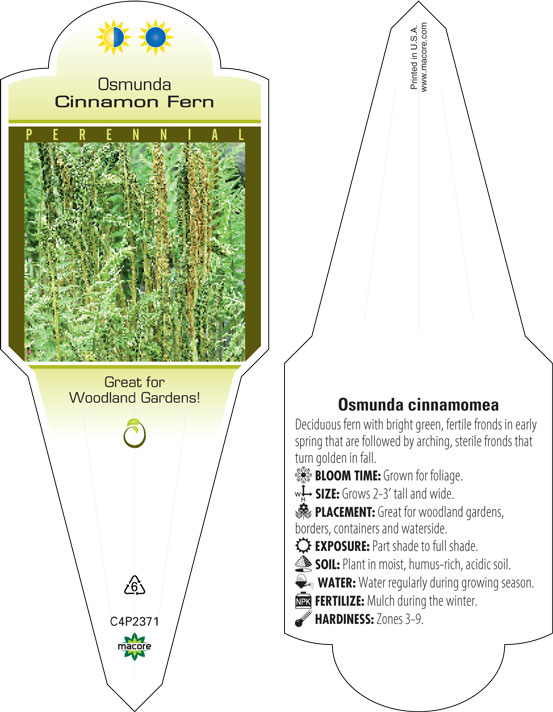 Osmunda
Cinnamon Fern

PERENNIAL

Great for
Woodland Gardens!

6

C4P2371

macore

Printed in U.S.A.
www.macore.com

Osmunda cinnamomea

Deciduous fern with bright green, fertile fronds in early spring that are followed by arching, sterile fronds that turn golden in fall.

BLOOM TIME: Grown for foliage.

W H SIZE: Grows 2-3' tall and wide.

PLACEMENT: Great for woodland gardens, borders, containers and waterside.

EXPOSURE: Part shade to full shade.

SOIL: Plant in moist, humus-rich, acidic soil.

WATER: Water regularly during growing season.

NPK FERTILIZE: Mulch during the winter.

HARDINESS: Zones 3-9.